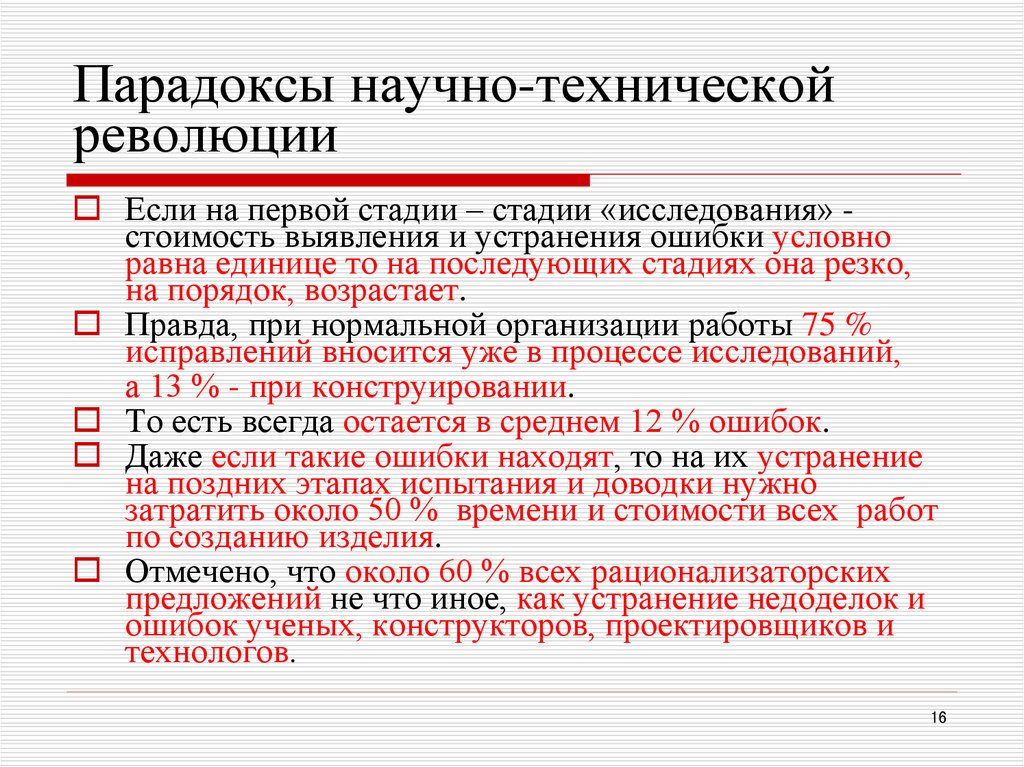 Парадоксы научно-технической революции

Если на первой стадии – стадии «исследования» - стоимость выявления и устранения ошибки условно равна единице то на последующих стадиях она резко, на порядок, возрастает.

Правда, при нормальной организации работы 75 % исправлений вносится уже в процессе исследований, а 13 % - при конструировании.

То есть всегда остается в среднем 12 % ошибок.

Даже если такие ошибки находят, то на их устранение на поздних этапах испытания и доводки нужно затратить около 50 % времени и стоимости всех работ по созданию изделия.

Отмечено, что около 60 % всех рационализаторских предложений не что иное, как устранение недоделок и ошибок ученых, конструкторов, проектировщиков и технологов.

16